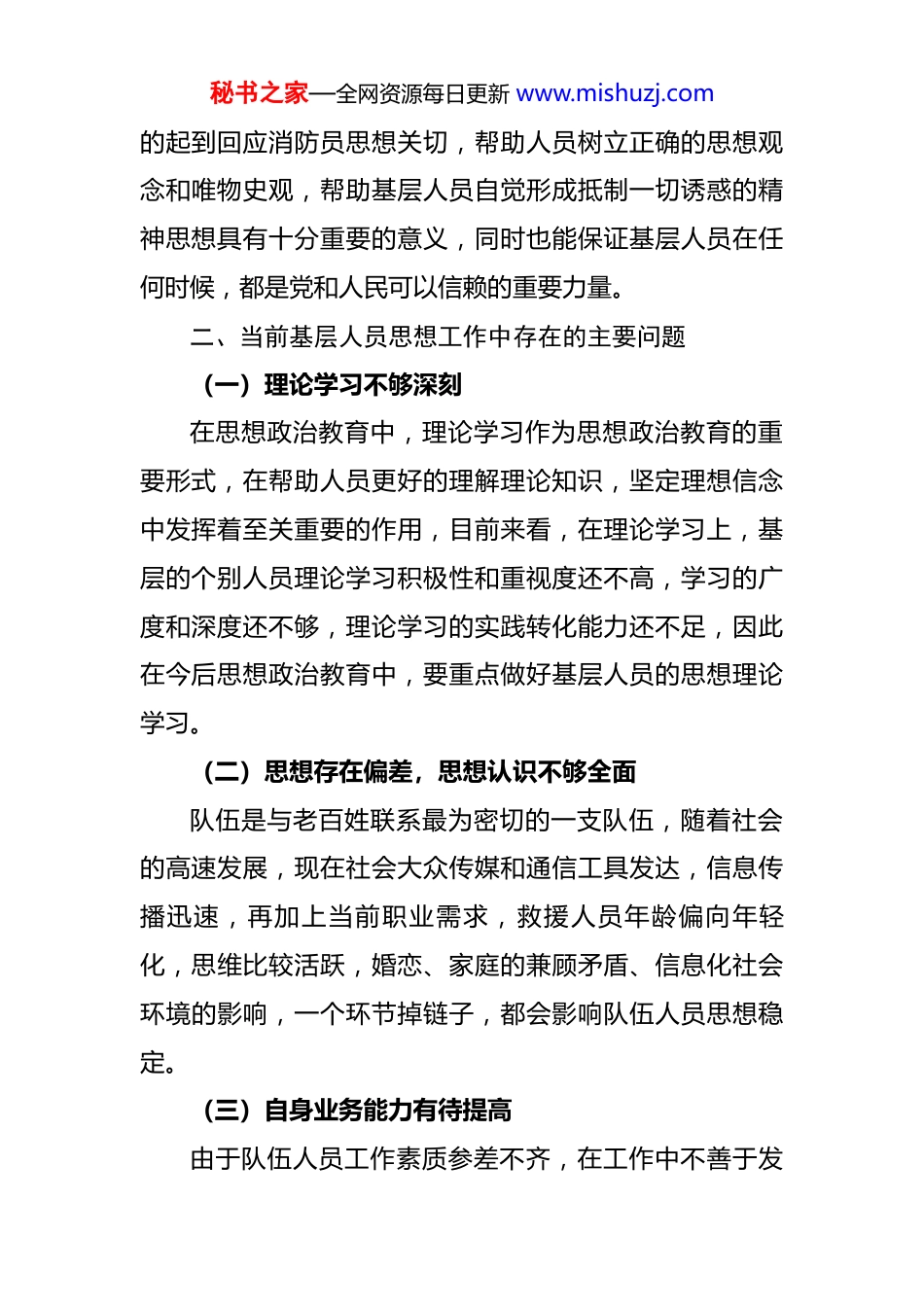 秘书之家—全网资源每日更新 www.mishuzj.com

的起到回应消防员思想关切，帮助人员树立正确的思想观念和唯物史观，帮助基层人员自觉形成抵制一切诱惑的精神思想具有十分重要的意义，同时也能保证基层人员在任何时候，都是党和人民可以信赖的重要力量。

二、当前基层人员思想工作中存在的主要问题

（一）理论学习不够深刻

在思想政治教育中，理论学习作为思想政治教育的重要形式，在帮助人员更好的理解理论知识，坚定理想信念中发挥着至关重要的作用，目前来看，在理论学习上，基层的个别人员理论学习积极性和重视度还不高，学习的广度和深度还不够，理论学习的实践转化能力还不足，因此在今后思想政治教育中，要重点做好基层人员的思想理论学习。

（二）思想存在偏差，思想认识不够全面

队伍是与老百姓联系最为密切的一支队伍，随着社会的高速发展，现在社会大众传媒和通信工具发达，信息传播迅速，再加上当前职业需求，救援人员年龄偏向年轻化，思维比较活跃，婚恋、家庭的兼顾矛盾、信息化社会环境的影响，一个环节掉链子，都会影响队伍人员思想稳定。

（三）自身业务能力有待提高

由于队伍人员工作素质参差不齐，在工作中不善于发